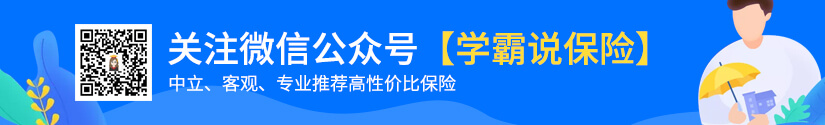 关注微信公众号【学霸说保险】

中立、客观、专业推荐高性价比保险